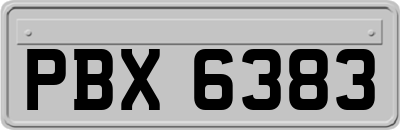 PBX 6383